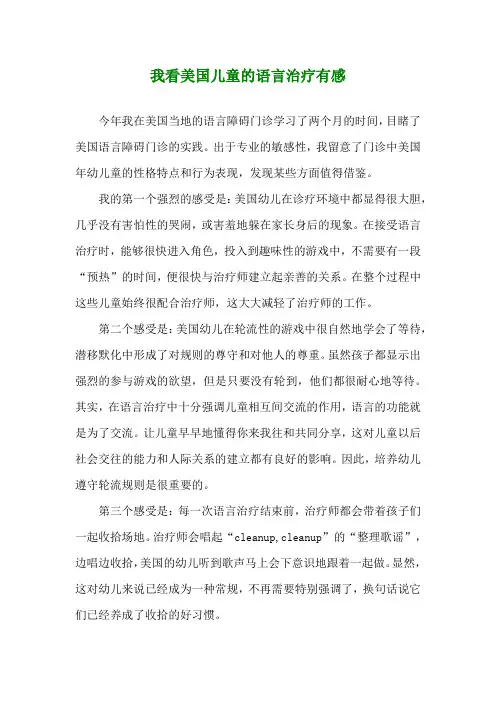 我看美国儿童的语言治疗有感

今年我在美国当地的语言障碍门诊学习了两个月的时间，目睹了美国语言障碍门诊的实践。出于专业的敏感性，我留意了门诊中美国年幼儿童的性格特点和行为表现，发现某些方面值得借鉴。

我的第一个强烈的感受是：美国幼儿在诊疗环境中都显得很大胆，几乎没有害怕性的哭闹，或害羞地躲在家长身后的现象。在接受语言治疗时，能够很快进入角色，投入到趣味性的游戏中，不需要有一段“预热”的时间，便很快与治疗师建立起亲善的关系。在整个过程中这些儿童始终很配合治疗师，这大大减轻了治疗师的工作。

第二个感受是：美国幼儿在轮流性的游戏中很自然地学会了等待，潜移默化中形成了对规则的尊守和对他人的尊重。虽然孩子都显示出强烈的参与游戏的欲望，但是只要没有轮到，他们都很耐心地等待。其实，在语言治疗中十分强调儿童相互间交流的作用，语言的功能就是为了交流。让儿童早早地懂得你来我往和共同分享，这对儿童以后社会交往的能力和人际关系的建立都有良好的影响。因此，培养幼儿遵守轮流规则是很重要的。

第三个感受是：每一次语言治疗结束前，治疗师都会带着孩子们一起收拾场地。治疗师会唱起“cleanup,cleanup”的“整理歌谣”，边唱边收拾，美国的幼儿听到歌声马上会下意识地跟着一起做。显然，这对幼儿来说已经成为一种常规，不再需要特别强调了，换句话说它们已经养成了收拾的好习惯。